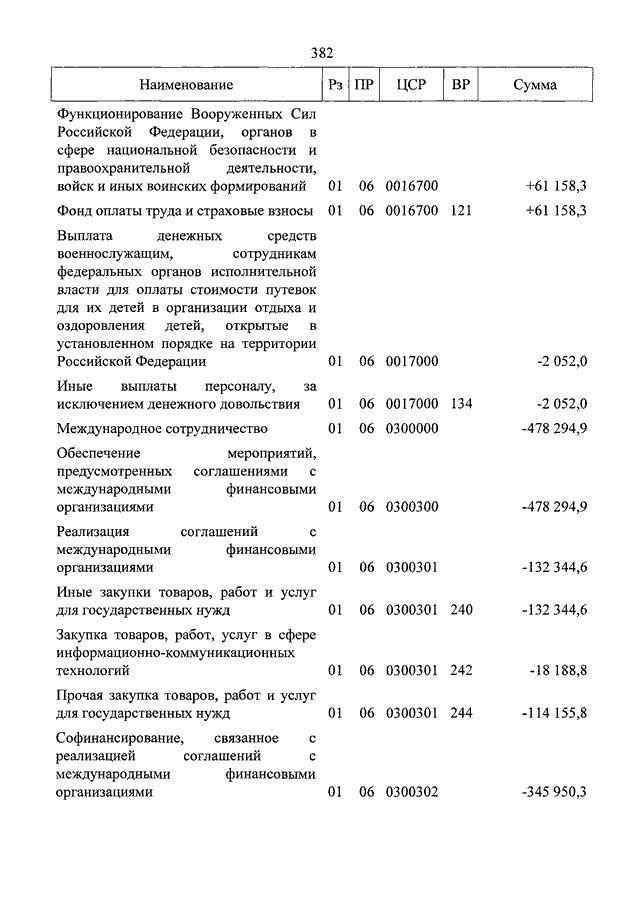 382

| Наименование | Рз | ПР | ЦСР | ВР | Сумма |
|---|---|---|---|---|---|
| Функционирование Вооруженных Сил Российской Федерации, органов в сфере национальной безопасности и правоохранительной деятельности, войск и иных воинских формирований | 01 | 06 | 0016700 | | +61 158,3 |
| Фонд оплаты труда и страховые взносы | 01 | 06 | 0016700 | 121 | +61 158,3 |
| Выплата денежных средств военнослужащим, сотрудникам федеральных органов исполнительной власти для оплаты стоимости путевок для их детей в организации отдыха и оздоровления детей, открытые в установленном порядке на территории Российской Федерации | 01 | 06 | 0017000 | | -2 052,0 |
| Иные выплаты персоналу, за исключением денежного довольствия | 01 | 06 | 0017000 | 134 | -2 052,0 |
| Международное сотрудничество | 01 | 06 | 0300000 | | -478 294,9 |
| Обеспечение мероприятий, предусмотренных соглашениями с международными финансовыми организациями | 01 | 06 | 0300300 | | -478 294,9 |
| Реализация соглашений с международными финансовыми организациями | 01 | 06 | 0300301 | | -132 344,6 |
| Иные закупки товаров, работ и услуг для государственных нужд | 01 | 06 | 0300301 | 240 | -132 344,6 |
| Закупка товаров, работ, услуг в сфере информационно-коммуникационных технологий | 01 | 06 | 0300301 | 242 | -18 188,8 |
| Прочая закупка товаров, работ и услуг для государственных нужд | 01 | 06 | 0300301 | 244 | -114 155,8 |
| Софинансирование, связанное с реализацией соглашений с международными финансовыми организациями | 01 | 06 | 0300302 | | -345 950,3 |